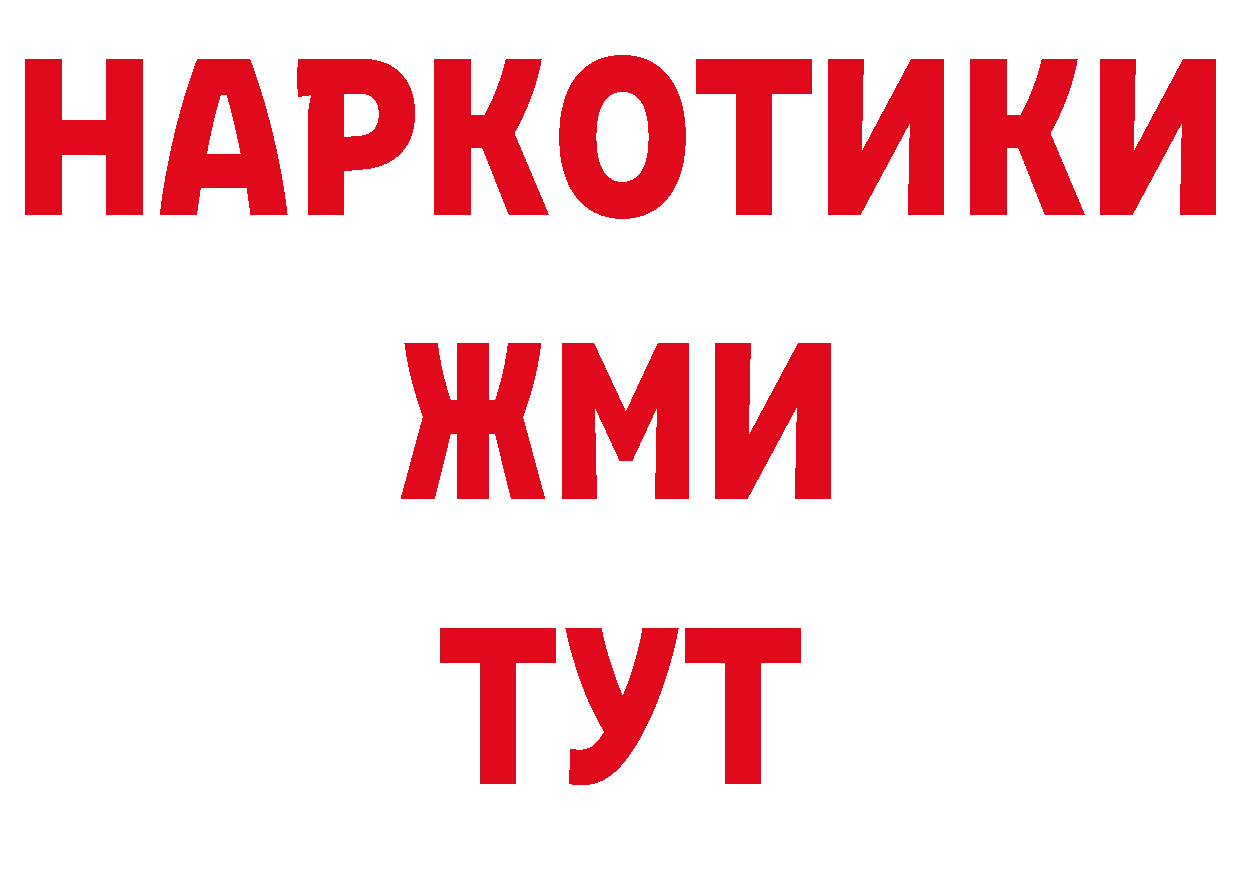 НАРКОТИКИ
ЖМИ
ТУТ